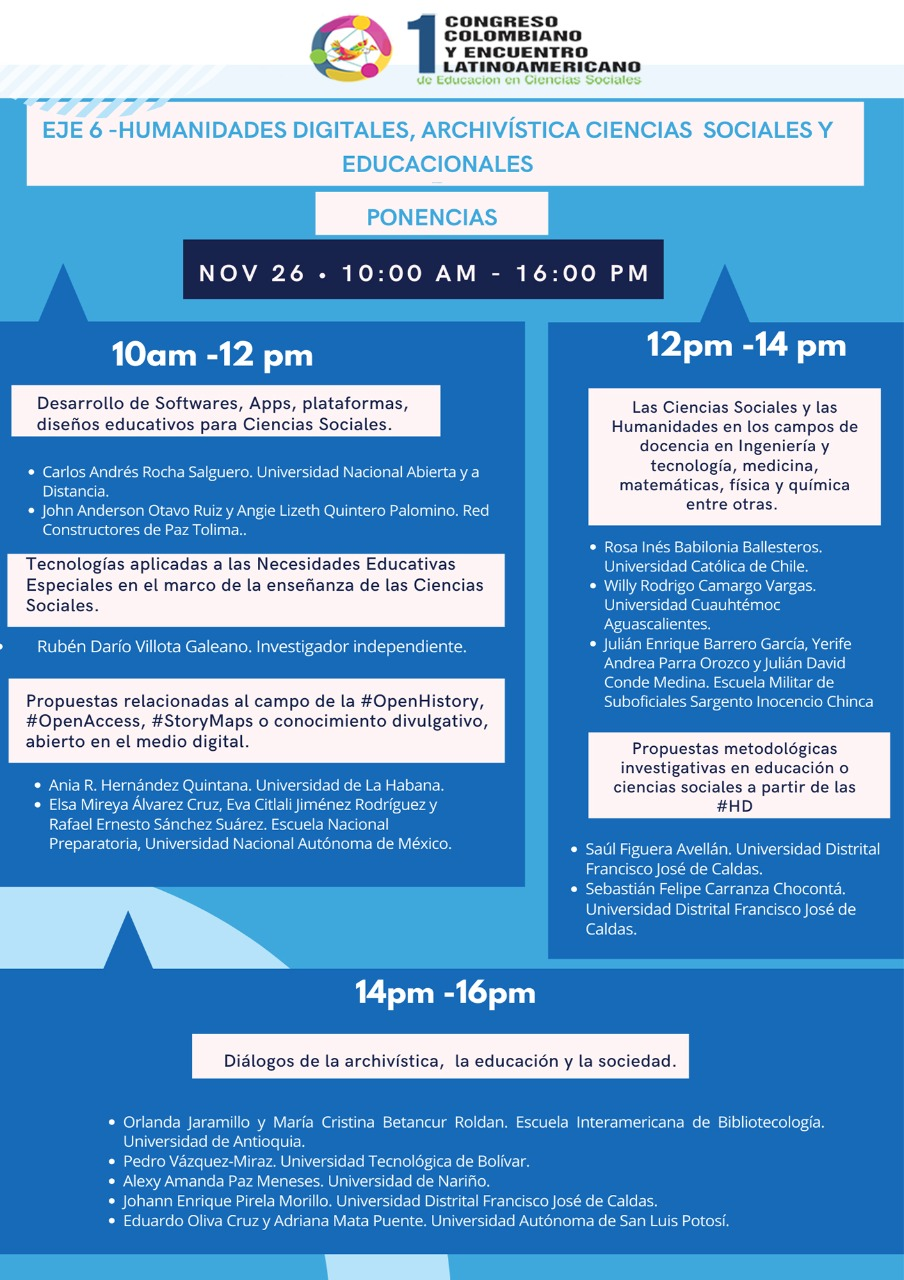 1 CONGRESO COLOMBIANO Y ENCUENTRO LATINOAMERICANO
de Educacion en Ciencias Sociales

EJE 6 -HUMANIDADES DIGITALES, ARCHIVÍSTICA CIENCIAS SOCIALES Y EDUCACIONALES

PONENCIAS

NOV 26 • 10:00 AM - 16:00 PM

10am -12 pm

Desarrollo de Softwares, Apps, plataformas, diseños educativos para Ciencias Sociales.

• Carlos Andrés Rocha Salguero. Universidad Nacional Abierta y a Distancia.
• John Anderson Otavo Ruiz y Angie Lizeth Quintero Palomino. Red Constructores de Paz Tolima..

Tecnologías aplicadas a las Necesidades Educativas Especiales en el marco de la enseñanza de las Ciencias Sociales.

• Rubén Darío Villota Galeano. Investigador independiente.

Propuestas relacionadas al campo de la #OpenHistory, #OpenAccess, #StoryMaps o conocimiento divulgativo, abierto en el medio digital.

• Ania R. Hernández Quintana. Universidad de La Habana.
• Elsa Mireya Álvarez Cruz, Eva Citlali Jiménez Rodríguez y Rafael Ernesto Sánchez Suárez. Escuela Nacional Preparatoria, Universidad Nacional Autónoma de México.

12pm -14 pm

Las Ciencias Sociales y las Humanidades en los campos de docencia en Ingeniería y tecnología, medicina, matemáticas, física y química entre otras.

• Rosa Inés Babilonia Ballesteros. Universidad Católica de Chile.
• Willy Rodrigo Camargo Vargas. Universidad Cuauhtémoc Aguascalientes.
• Julián Enrique Barrero García, Yerife Andrea Parra Orozco y Julián David Conde Medina. Escuela Militar de Suboficiales Sargento Inocencio Chinca

Propuestas metodológicas investigativas en educación o ciencias sociales a partir de las #HD

• Saúl Figuera Avellán. Universidad Distrital Francisco José de Caldas.
• Sebastián Felipe Carranza Chocontá. Universidad Distrital Francisco José de Caldas.

14pm -16pm

Diálogos de la archivística, la educación y la sociedad.

• Orlanda Jaramillo y María Cristina Betancur Roldan. Escuela Interamericana de Bibliotecología. Universidad de Antioquia.
• Pedro Vázquez-Miraz. Universidad Tecnológica de Bolívar.
• Alexy Amanda Paz Meneses. Universidad de Nariño.
• Johann Enrique Pirela Morillo. Universidad Distrital Francisco José de Caldas.
• Eduardo Oliva Cruz y Adriana Mata Puente. Universidad Autónoma de San Luis Potosí.